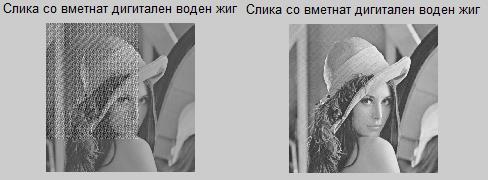 Слика со вметнат дигитален воден жиг

Слика со вметнат дигитален воден жиг